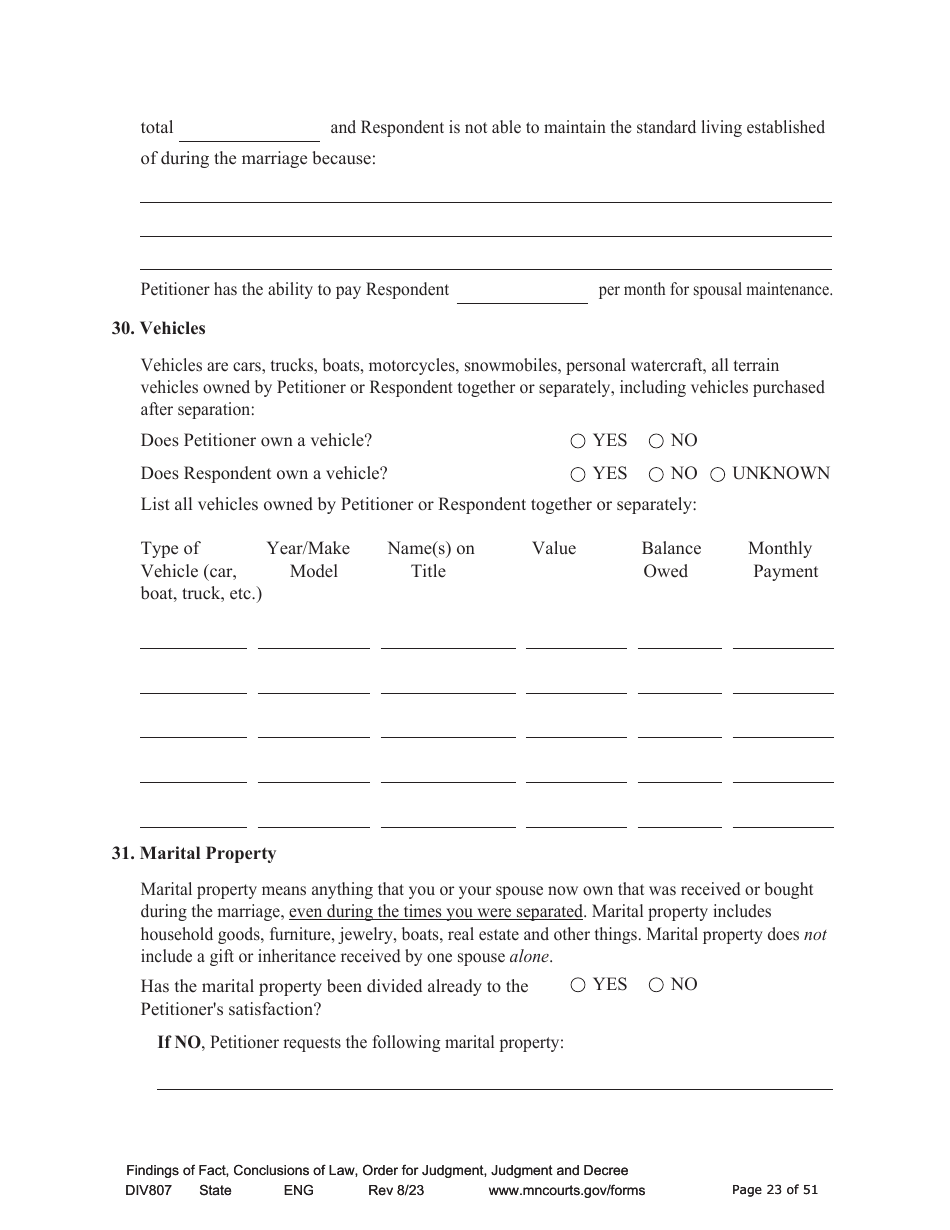 total ______________ and Respondent is not able to maintain the standard living established of during the marriage because:

Petitioner has the ability to pay Respondent ______________ per month for spousal maintenance.

30. Vehicles

Vehicles are cars, trucks, boats, motorcycles, snowmobiles, personal watercraft, all terrain vehicles owned by Petitioner or Respondent together or separately, including vehicles purchased after separation:

Does Petitioner own a vehicle? ○ YES ○ NO

Does Respondent own a vehicle? ○ YES ○ NO ○ UNKNOWN

List all vehicles owned by Petitioner or Respondent together or separately:

| Type of Vehicle (car, boat, truck, etc.) | Year/Make Model | Name(s) on Title | Value | Balance Owed | Monthly Payment |
|---|---|---|---|---|---|
| | | | | | |
| | | | | | |
| | | | | | |
| | | | | | |
| | | | | | |

31. Marital Property

Marital property means anything that you or your spouse now own that was received or bought during the marriage, even during the times you were separated. Marital property includes household goods, furniture, jewelry, boats, real estate and other things. Marital property does not include a gift or inheritance received by one spouse alone.

Has the marital property been divided already to the Petitioner's satisfaction? ○ YES ○ NO

If NO, Petitioner requests the following marital property:

Findings of Fact, Conclusions of Law, Order for Judgment, Judgment and Decree
DIV807 State ENG Rev 8/23 www.mncourts.gov/forms Page 23 of 51